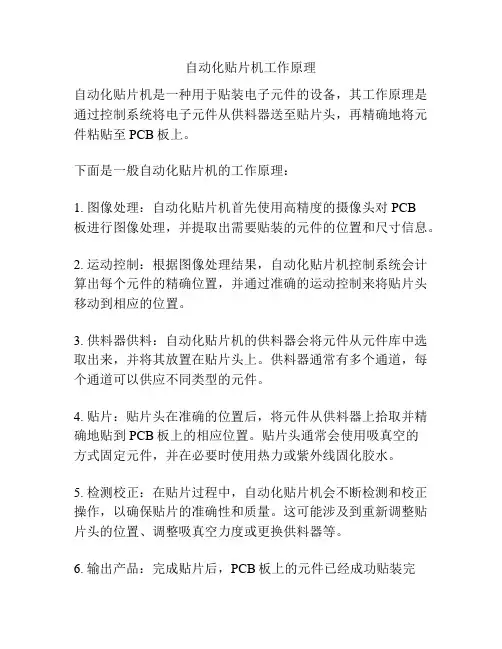 自动化贴片机工作原理

自动化贴片机是一种用于贴装电子元件的设备，其工作原理是通过控制系统将电子元件从供料器送至贴片头，再精确地将元件粘贴至 PCB 板上。

下面是一般自动化贴片机的工作原理：

1. 图像处理：自动化贴片机首先使用高精度的摄像头对 PCB 板进行图像处理，并提取出需要贴装的元件的位置和尺寸信息。

2. 运动控制：根据图像处理结果，自动化贴片机控制系统会计算出每个元件的精确位置，并通过准确的运动控制来将贴片头移动到相应的位置。

3. 供料器供料：自动化贴片机的供料器会将元件从元件库中选取出来，并将其放置在贴片头上。供料器通常有多个通道，每个通道可以供应不同类型的元件。

4. 贴片：贴片头在准确的位置后，将元件从供料器上拾取并精确地贴到 PCB 板上的相应位置。贴片头通常会使用吸真空的方式固定元件，并在必要时使用热力或紫外线固化胶水。

5. 检测校正：在贴片过程中，自动化贴片机会不断检测和校正操作，以确保贴片的准确性和质量。这可能涉及到重新调整贴片头的位置、调整吸真空力度或更换供料器等。

6. 输出产品：完成贴片后，PCB 板上的元件已经成功贴装完